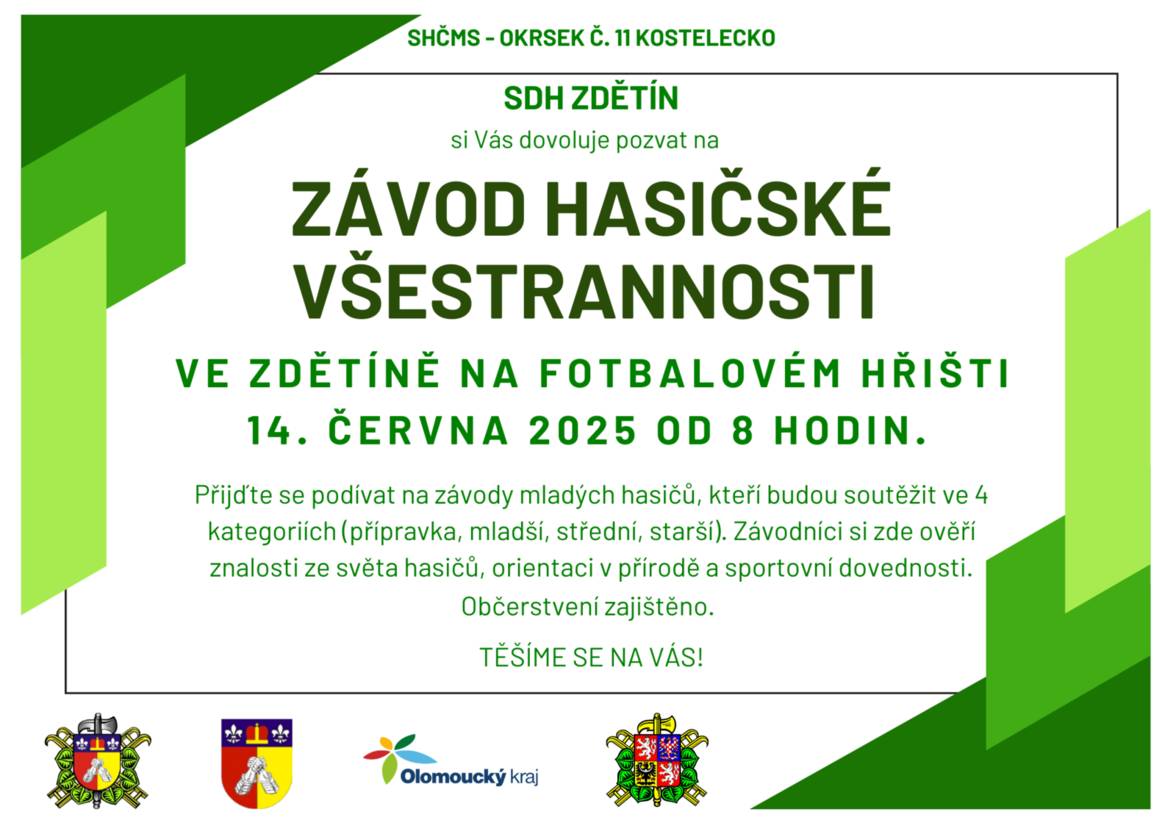 SHČMS - OKRSEK Č. 11 KOSTELECKO

SDH ZDĚTÍN

si Vás dovoluje pozvat na

ZÁVOD HASIČSKÉ VŠESTRANNOSTI

VE ZDĚTÍNĚ NA FOTBALOVÉM HŘIŠTI

14. ČERVNA 2025 OD 8 HODIN.

Přijďte se podívat na závody mladých hasičů, kteří budou soutěžit ve 4 kategoriích (přípravka, mladší, střední, starší). Závodníci si zde ověří znalosti ze světa hasičů, orientaci v přírodě a sportovní dovednosti. Občerstvení zajištěno.

TĚŠÍME SE NA VÁS!

Olomoucký kraj